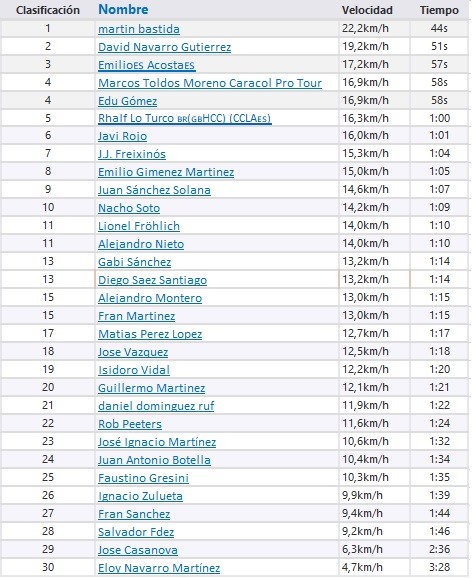 | Clasificación | Nombre | Velocidad | Tiempo |
|---|---|---|---|
| 1 | martin bastida | 22,2km/h | 44s |
| 2 | David Navarro Gutierrez | 19,2km/h | 51s |
| 3 | EmilioES AcostaES | 17,2km/h | 57s |
| 4 | Marcos Toldos Moreno Caracol Pro Tour | 16,9km/h | 58s |
| 4 | Edu Gómez | 16,9km/h | 58s |
| 5 | Rhalf Lo Turco BR(GBHCC) (CCLAES) | 16,3km/h | 1:00 |
| 6 | Javi Rojo | 16,0km/h | 1:01 |
| 7 | J.J. Freixinós | 15,3km/h | 1:04 |
| 8 | Emilio Gimenez Martinez | 15,0km/h | 1:05 |
| 9 | Juan Sánchez Solana | 14,6km/h | 1:07 |
| 10 | Nacho Soto | 14,2km/h | 1:09 |
| 11 | Lionel Fröhlich | 14,0km/h | 1:10 |
| 11 | Alejandro Nieto | 14,0km/h | 1:10 |
| 13 | Gabi Sánchez | 13,2km/h | 1:14 |
| 13 | Diego Saez Santiago | 13,2km/h | 1:14 |
| 15 | Alejandro Montero | 13,0km/h | 1:15 |
| 15 | Fran Martinez | 13,0km/h | 1:15 |
| 17 | Matias Perez Lopez | 12,7km/h | 1:17 |
| 18 | Jose Vazquez | 12,5km/h | 1:18 |
| 19 | Isidoro Vidal | 12,2km/h | 1:20 |
| 20 | Guillermo Martinez | 12,1km/h | 1:21 |
| 21 | daniel dominguez ruf | 11,9km/h | 1:22 |
| 22 | Rob Peeters | 11,6km/h | 1:24 |
| 23 | José Ignacio Martínez | 10,6km/h | 1:32 |
| 24 | Juan Antonio Botella | 10,4km/h | 1:34 |
| 25 | Faustino Gresini | 10,3km/h | 1:35 |
| 26 | Ignacio Zulueta | 9,9km/h | 1:39 |
| 27 | Fran Sanchez | 9,4km/h | 1:44 |
| 28 | Salvador Fdez | 9,2km/h | 1:46 |
| 29 | Jose Casanova | 6,3km/h | 2:36 |
| 30 | Eloy Navarro Martínez | 4,7km/h | 3:28 |